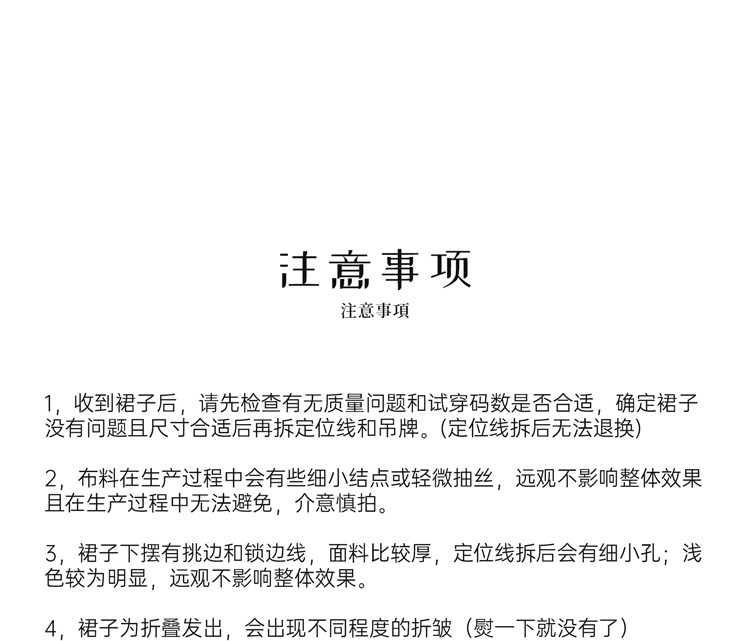 注意事项
注意事项

1，收到裙子后，请先检查有无质量问题和试穿码数是否合适，确定裙子没有问题且尺寸合适后再拆定位线和吊牌。(定位线拆后无法退换)

2，布料在生产过程中会有些细小结点或轻微抽丝，远观不影响整体效果且在生产过程中无法避免，介意慎拍。

3，裙子下摆有挑边和锁边线，面料比较厚，定位线拆后会有细小孔；浅色较为明显，远观不影响整体效果。

4，裙子为折叠发出，会出现不同程度的折皱（熨一下就没有了）